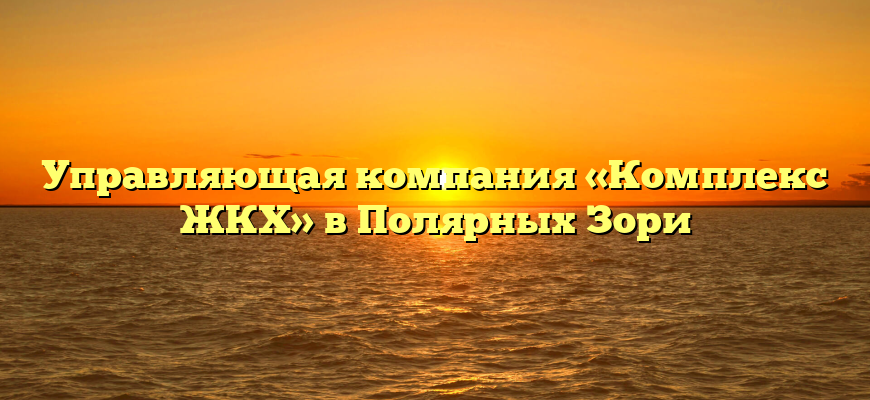 Управляющая компания «Комплекс ЖКХ» в Полярных Зори